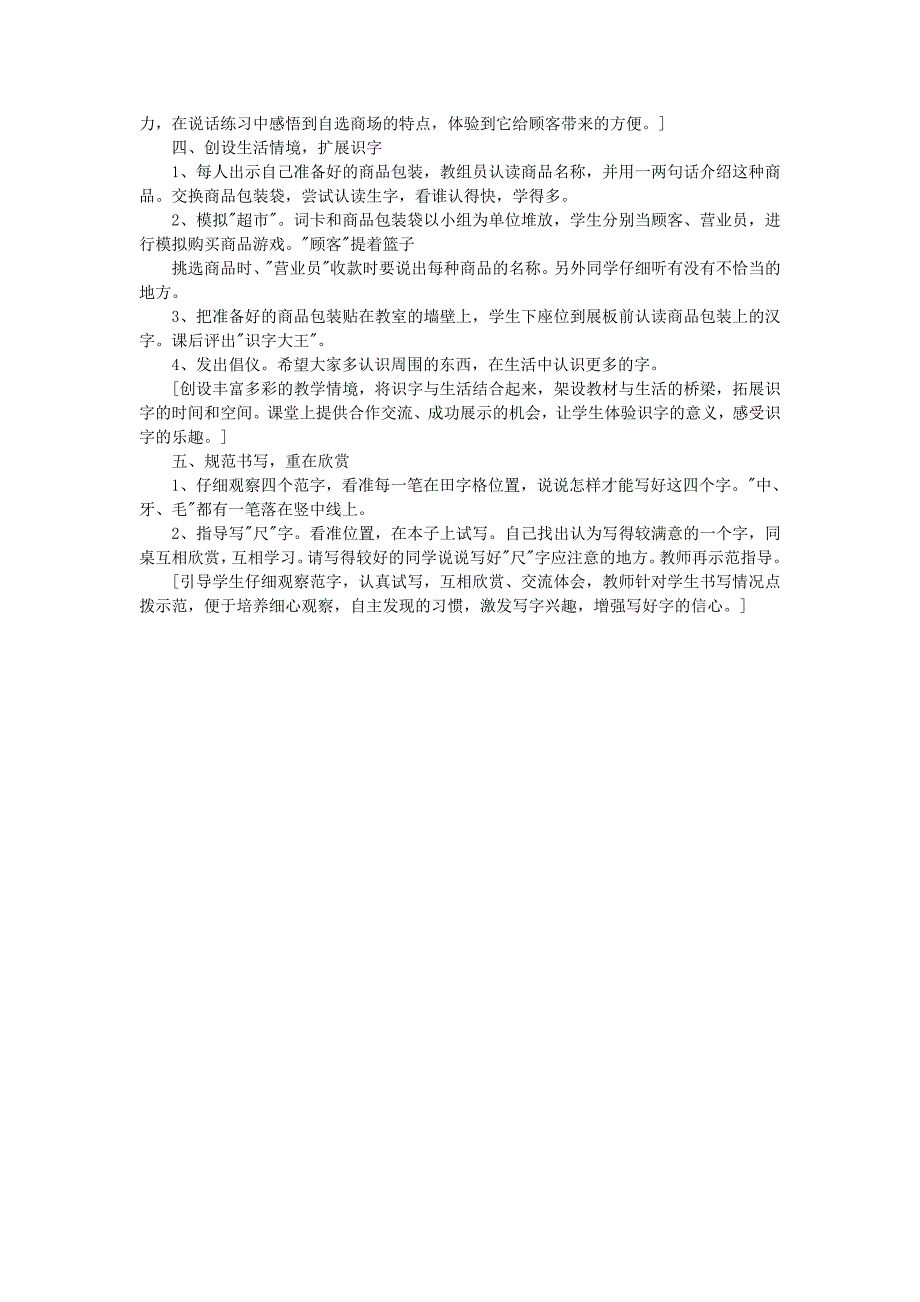 力，在说话练习中感悟到自选商场的特点，体验到它给顾客带来的方便。]

四、创设生活情境，扩展识字

1、每人出示自己准备好的商品包装，教组员认读商品名称，并用一两句话介绍这种商品。交换商品包装袋，尝试认读生字，看谁认得快，学得多。

2、模拟"超市"。词卡和商品包装袋以小组为单位堆放，学生分别当顾客、营业员，进行模拟购买商品游戏。"顾客"提着篮子

挑选商品时、"营业员"收款时要说出每种商品的名称。另外同学仔细听有没有不恰当的地方。

3、把准备好的商品包装贴在教室的墙壁上，学生下座位到展板前认读商品包装上的汉字。课后评出"识字大王"。

4、发出倡仪。希望大家多认识周围的东西，在生活中认识更多的字。

[创设丰富多彩的教学情境，将识字与生活结合起来，架设教材与生活的桥梁，拓展识字的时间和空间。课堂上提供合作交流、成功展示的机会，让学生体验识字的意义，感受识字的乐趣。]

五、规范书写，重在欣赏

1、仔细观察四个范字，看准每一笔在田字格位置，说说怎样才能写好这四个字。"中、牙、毛"都有一笔落在竖中线上。

2、指导写"尺"字。看准位置，在本子上试写。自己找出认为写得较满意的一个字，同桌互相欣赏，互相学习。请写得较好的同学说说写好"尺"字应注意的地方。教师再示范指导。

[引导学生仔细观察范字，认真试写，互相欣赏、交流体会，教师针对学生书写情况点拨示范，便于培养细心观察，自主发现的习惯，激发写字兴趣，增强写好字的信心。]